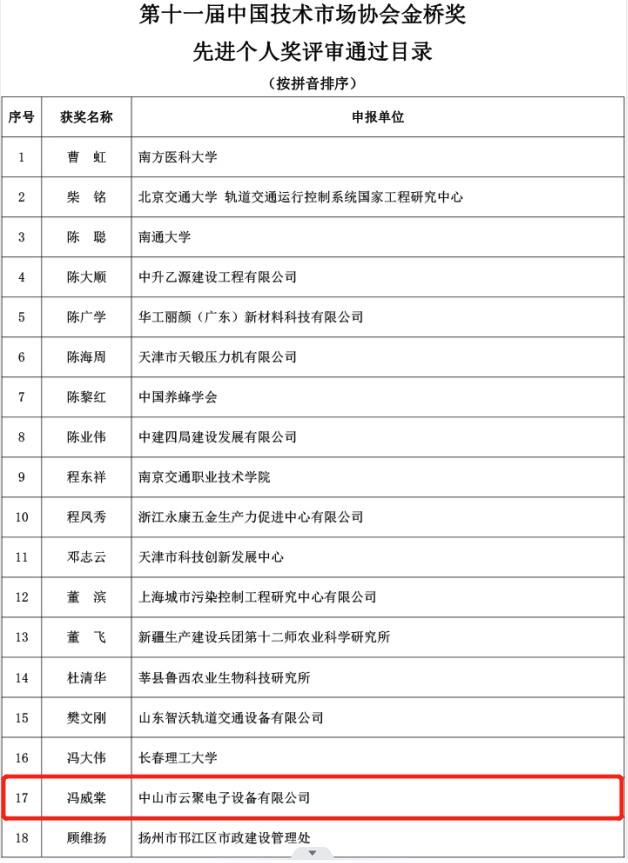 第十一届中国技术市场协会金桥奖
先进个人奖评审通过目录
（按拼音排序）

| 序号 | 获奖名称 | 申报单位 |
|---|---|---|
| 1 | 曹　虹 | 南方医科大学 |
| 2 | 柴　铭 | 北京交通大学 轨道交通运行控制系统国家工程研究中心 |
| 3 | 陈　聪 | 南通大学 |
| 4 | 陈大顺 | 中升乙源建设工程有限公司 |
| 5 | 陈广学 | 华工丽颜（广东）新材料科技有限公司 |
| 6 | 陈海周 | 天津市天锻压力机有限公司 |
| 7 | 陈黎红 | 中国养蜂学会 |
| 8 | 陈业伟 | 中建四局建设发展有限公司 |
| 9 | 程东祥 | 南京交通职业技术学院 |
| 10 | 程凤秀 | 浙江永康五金生产力促进中心有限公司 |
| 11 | 邓志云 | 天津市科技创新发展中心 |
| 12 | 董　滨 | 上海城市污染控制工程研究中心有限公司 |
| 13 | 董　飞 | 新疆生产建设兵团第十二师农业科学研究所 |
| 14 | 杜清华 | 莘县鲁西农业生物科技研究所 |
| 15 | 樊文刚 | 山东智沃轨道交通设备有限公司 |
| 16 | 冯大伟 | 长春理工大学 |
| 17 | 冯威棠 | 中山市云聚电子设备有限公司 |
| 18 | 顾维扬 | 扬州市邗江区市政建设管理处 |